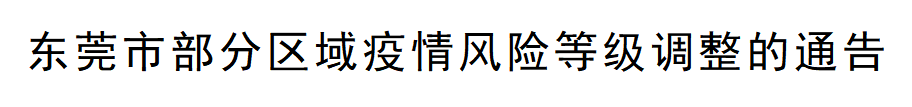 东莞市部分区域疫情风险等级调整的通告